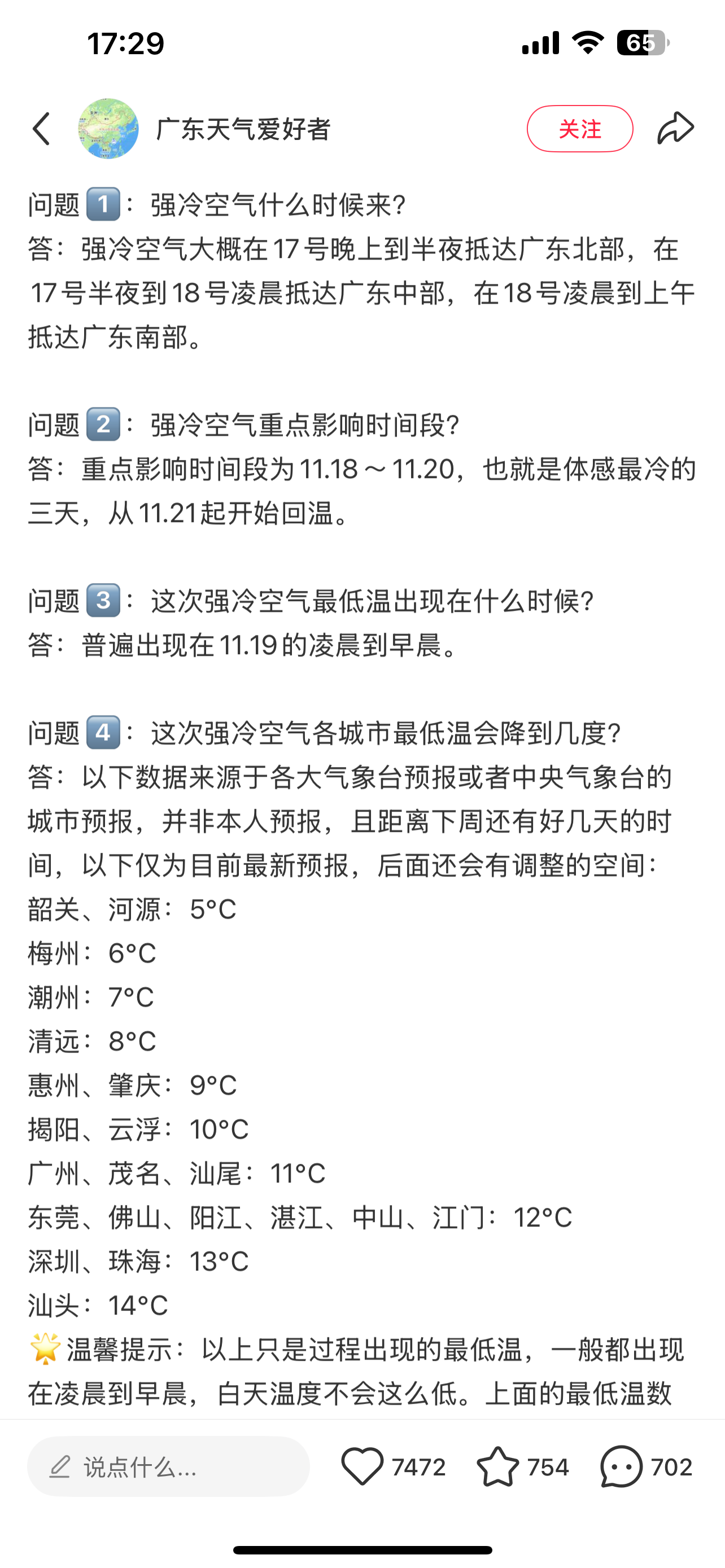 17:29

65

广东天气爱好者

关注

问题1️⃣：强冷空气什么时候来？
答：强冷空气大概在17号晚上到半夜抵达广东北部，在17号半夜到18号凌晨抵达广东中部，在18号凌晨到上午抵达广东南部。

问题2️⃣：强冷空气重点影响时间段？
答：重点影响时间段为11.18～11.20，也就是体感最冷的三天，从11.21起开始回温。

问题3️⃣：这次强冷空气最低温出现在什么时候？
答：普遍出现在11.19的凌晨到早晨。

问题4️⃣：这次强冷空气各城市最低温会降到几度？
答：以下数据来源于各大气象台预报或者中央气象台的城市预报，并非本人预报，且距离下周还有好几天的时间，以下仅为目前最新预报，后面还会有调整的空间：
韶关、河源：5°C
梅州：6°C
潮州：7°C
清远：8°C
惠州、肇庆：9°C
揭阳、云浮：10°C
广州、茂名、汕尾：11°C
东莞、佛山、阳江、湛江、中山、江门：12°C
深圳、珠海：13°C
汕头：14°C
🌟温馨提示：以上只是过程出现的最低温，一般都出现在凌晨到早晨，白天温度不会这么低。上面的最低温数

说点什么...

7472

754

702